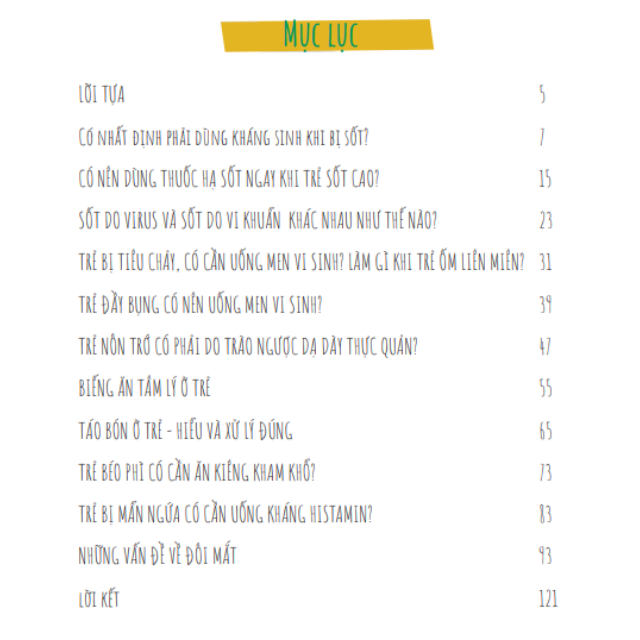 MỤC LỤC

LỜI TỰA 5

CÓ NHẤT ĐỊNH PHẢI DÙNG KHÁNG SINH KHI BỊ SỐT? 7

CÓ NÊN DÙNG THUỐC HẠ SỐT NGAY KHI TRẺ SỐT CAO? 15

SỐT DO VIRUS VÀ SỐT DO VI KHUẨN KHÁC NHAU NHƯ THẾ NÀO? 23

TRẺ BỊ TIÊU CHẢY, CÓ CẦN UỐNG MEN VI SINH? LÀM GÌ KHI TRẺ ỐM LIÊN MIÊN? 31

TRẺ ĐẦY BỤNG CÓ NÊN UỐNG MEN VI SINH? 39

TRẺ NÔN TRỚ CÓ PHẢI DO TRÀO NGƯỢC DẠ DÀY THỰC QUẢN? 47

BIẾNG ĂN TÂM LÝ Ở TRẺ 55

TÁO BÓN Ở TRẺ - HIỂU VÀ XỬ LÝ ĐÚNG 65

TRẺ BÉO PHÌ CÓ CẦN ĂN KIÊNG KHAM KHỔ? 73

TRẺ BỊ MẨN NGỨA CÓ CẦN UỐNG KHÁNG HISTAMIN? 83

NHỮNG VẤN ĐỀ VỀ ĐÔI MẮT 93

LỜI KẾT 121